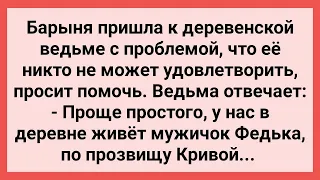 Барыня пришла к деревенской ведьме с проблемой, что её никто не может удовлетворить, просит помочь. Ведьма отвечает:
- Проще простого, у нас в деревне живёт мужичок Федька, по прозвищу Кривой...